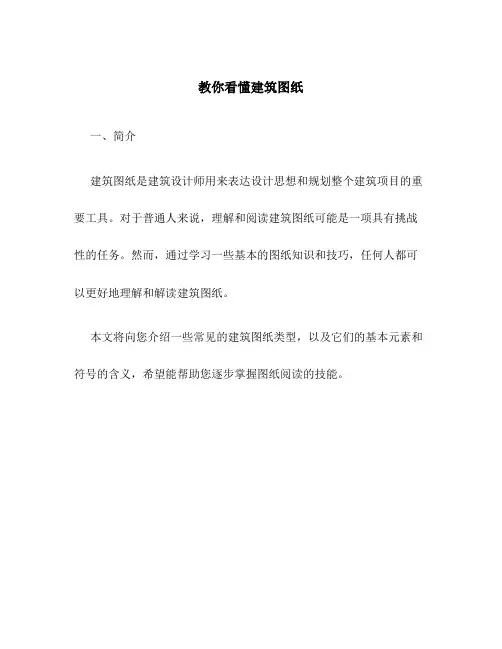 教你看懂建筑图纸

一、简介

建筑图纸是建筑设计师用来表达设计思想和规划整个建筑项目的重要工具。对于普通人来说，理解和阅读建筑图纸可能是一项具有挑战性的任务。然而，通过学习一些基本的图纸知识和技巧，任何人都可以更好地理解和解读建筑图纸。

本文将向您介绍一些常见的建筑图纸类型，以及它们的基本元素和符号的含义，希望能帮助您逐步掌握图纸阅读的技能。